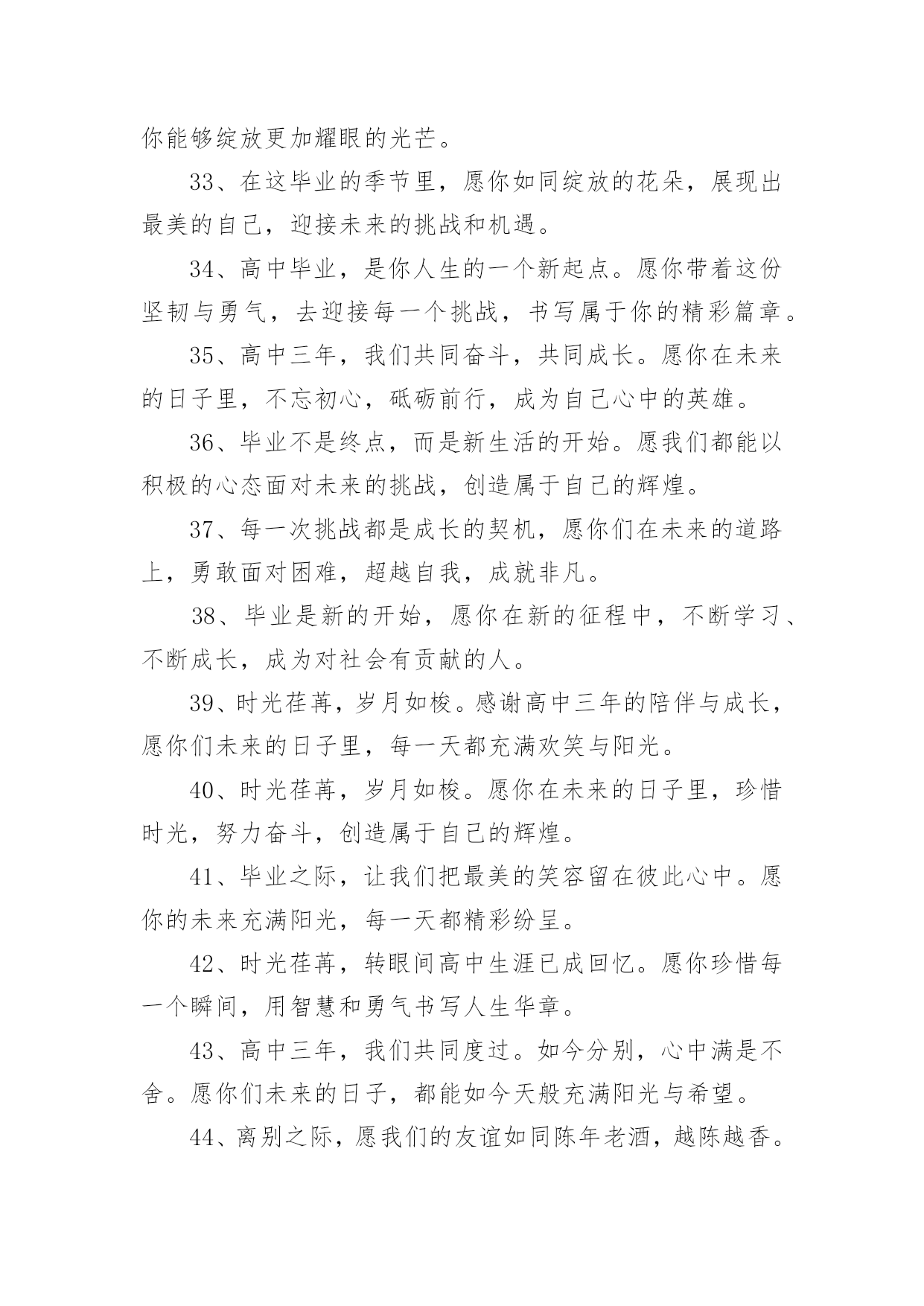 你能够绽放更加耀眼的光芒。

33、在这毕业的季节里，愿你如同绽放的花朵，展现出最美的自己，迎接未来的挑战和机遇。

34、高中毕业，是你人生的一个新起点。愿你带着这份坚韧与勇气，去迎接每一个挑战，书写属于你的精彩篇章。

35、高中三年，我们共同奋斗，共同成长。愿你在未来的日子里，不忘初心，砥砺前行，成为自己心中的英雄。

36、毕业不是终点，而是新生活的开始。愿我们都能以积极的心态面对未来的挑战，创造属于自己的辉煌。

37、每一次挑战都是成长的契机，愿你们在未来的道路上，勇敢面对困难，超越自我，成就非凡。

38、毕业是新的开始，愿你在新的征程中，不断学习、不断成长，成为对社会有贡献的人。

39、时光荏苒，岁月如梭。感谢高中三年的陪伴与成长，愿你们未来的日子里，每一天都充满欢笑与阳光。

40、时光荏苒，岁月如梭。愿你在未来的日子里，珍惜时光，努力奋斗，创造属于自己的辉煌。

41、毕业之际，让我们把最美的笑容留在彼此心中。愿你的未来充满阳光，每一天都精彩纷呈。

42、时光荏苒，转眼间高中生涯已成回忆。愿你珍惜每一个瞬间，用智慧和勇气书写人生华章。

43、高中三年，我们共同度过。如今分别，心中满是不舍。愿你们未来的日子，都能如今天般充满阳光与希望。

44、离别之际，愿我们的友谊如同陈年老酒，越陈越香。